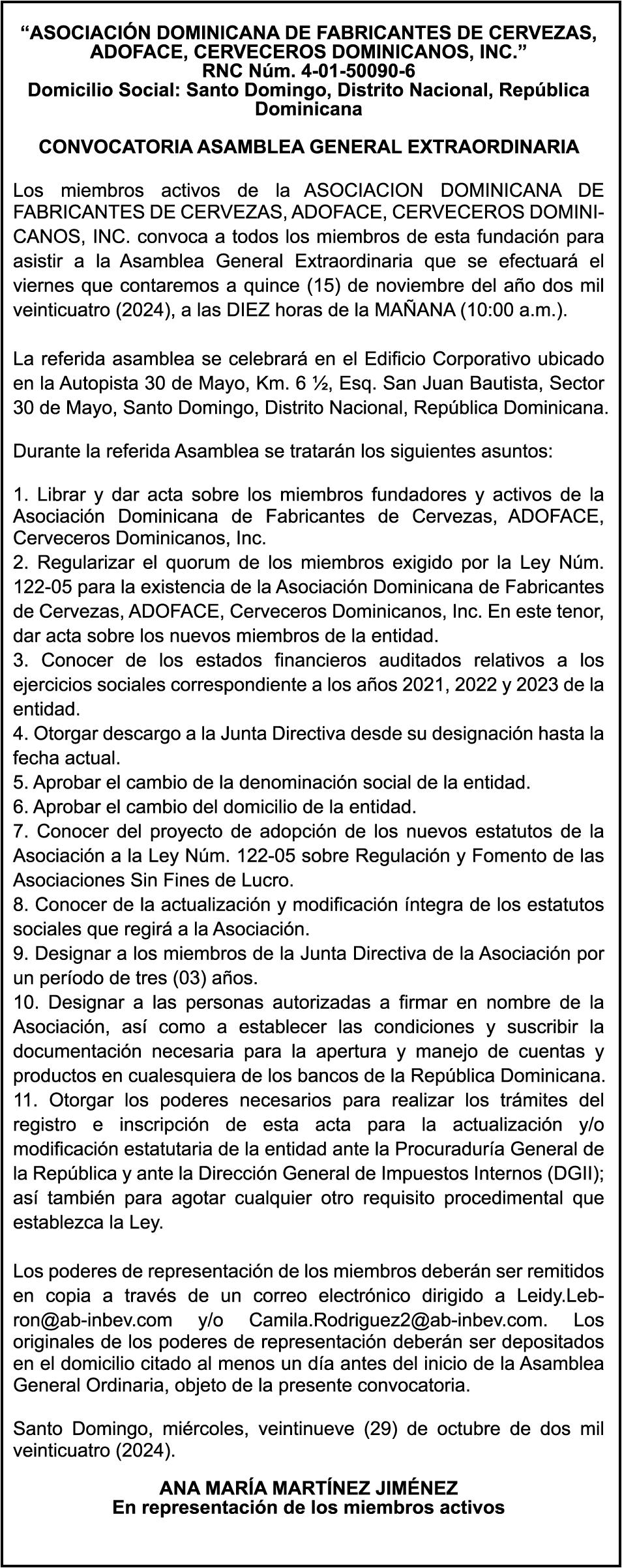 “ASOCIACIÓN DOMINICANA DE FABRICANTES DE CERVEZAS, ADOFACE, CERVECEROS DOMINICANOS, INC.”
RNC Núm. 4-01-50090-6
Domicilio Social: Santo Domingo, Distrito Nacional, República Dominicana

CONVOCATORIA ASAMBLEA GENERAL EXTRAORDINARIA

Los miembros activos de la ASOCIACION DOMINICANA DE FABRICANTES DE CERVEZAS, ADOFACE, CERVECEROS DOMINICANOS, INC. convoca a todos los miembros de esta fundación para asistir a la Asamblea General Extraordinaria que se efectuará el viernes que contaremos a quince (15) de noviembre del año dos mil veinticuatro (2024), a las DIEZ horas de la MAÑANA (10:00 a.m.).

La referida asamblea se celebrará en el Edificio Corporativo ubicado en la Autopista 30 de Mayo, Km. 6 ½, Esq. San Juan Bautista, Sector 30 de Mayo, Santo Domingo, Distrito Nacional, República Dominicana.

Durante la referida Asamblea se tratarán los siguientes asuntos:

1. Librar y dar acta sobre los miembros fundadores y activos de la Asociación Dominicana de Fabricantes de Cervezas, ADOFACE, Cerveceros Dominicanos, Inc.
2. Regularizar el quorum de los miembros exigido por la Ley Núm. 122-05 para la existencia de la Asociación Dominicana de Fabricantes de Cervezas, ADOFACE, Cerveceros Dominicanos, Inc. En este tenor, dar acta sobre los nuevos miembros de la entidad.
3. Conocer de los estados financieros auditados relativos a los ejercicios sociales correspondiente a los años 2021, 2022 y 2023 de la entidad.
4. Otorgar descargo a la Junta Directiva desde su designación hasta la fecha actual.
5. Aprobar el cambio de la denominación social de la entidad.
6. Aprobar el cambio del domicilio de la entidad.
7. Conocer del proyecto de adopción de los nuevos estatutos de la Asociación a la Ley Núm. 122-05 sobre Regulación y Fomento de las Asociaciones Sin Fines de Lucro.
8. Conocer de la actualización y modificación íntegra de los estatutos sociales que regirá a la Asociación.
9. Designar a los miembros de la Junta Directiva de la Asociación por un período de tres (03) años.
10. Designar a las personas autorizadas a firmar en nombre de la Asociación, así como a establecer las condiciones y suscribir la documentación necesaria para la apertura y manejo de cuentas y productos en cualesquiera de los bancos de la República Dominicana.
11. Otorgar los poderes necesarios para realizar los trámites del registro e inscripción de esta acta para la actualización y/o modificación estatutaria de la entidad ante la Procuraduría General de la República y ante la Dirección General de Impuestos Internos (DGII); así también para agotar cualquier otro requisito procedimental que establezca la Ley.

Los poderes de representación de los miembros deberán ser remitidos en copia a través de un correo electrónico dirigido a Leidy.Lebron@ab-inbev.com y/o Camila.Rodriguez2@ab-inbev.com. Los originales de los poderes de representación deberán ser depositados en el domicilio citado al menos un día antes del inicio de la Asamblea General Ordinaria, objeto de la presente convocatoria.

Santo Domingo, miércoles, veintinueve (29) de octubre de dos mil veinticuatro (2024).

ANA MARÍA MARTÍNEZ JIMÉNEZ
En representación de los miembros activos